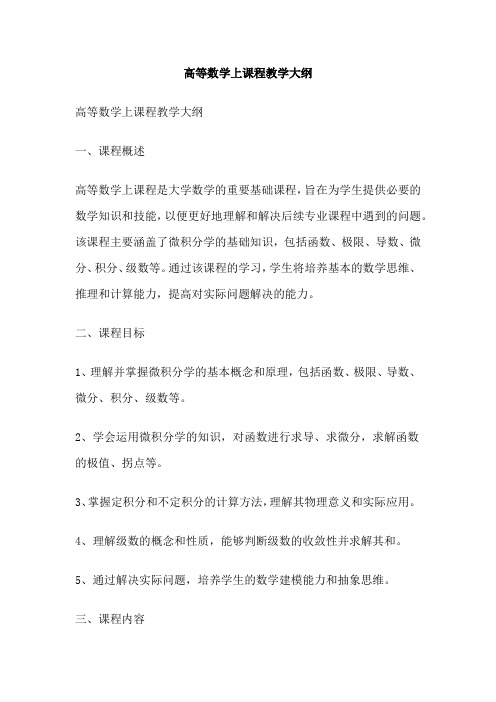 高等数学上课程教学大纲

高等数学上课程教学大纲

一、课程概述

高等数学上课程是大学数学的重要基础课程，旨在为学生提供必要的数学知识和技能，以便更好地理解和解决后续专业课程中遇到的问题。该课程主要涵盖了微积分学的基础知识，包括函数、极限、导数、微分、积分、级数等。通过该课程的学习，学生将培养基本的数学思维、推理和计算能力，提高对实际问题解决的能力。

二、课程目标

1、理解并掌握微积分学的基本概念和原理，包括函数、极限、导数、微分、积分、级数等。

2、学会运用微积分学的知识，对函数进行求导、求微分，求解函数的极值、拐点等。

3、掌握定积分和不定积分的计算方法，理解其物理意义和实际应用。

4、理解级数的概念和性质，能够判断级数的收敛性并求解其和。

5、通过解决实际问题，培养学生的数学建模能力和抽象思维。

三、课程内容